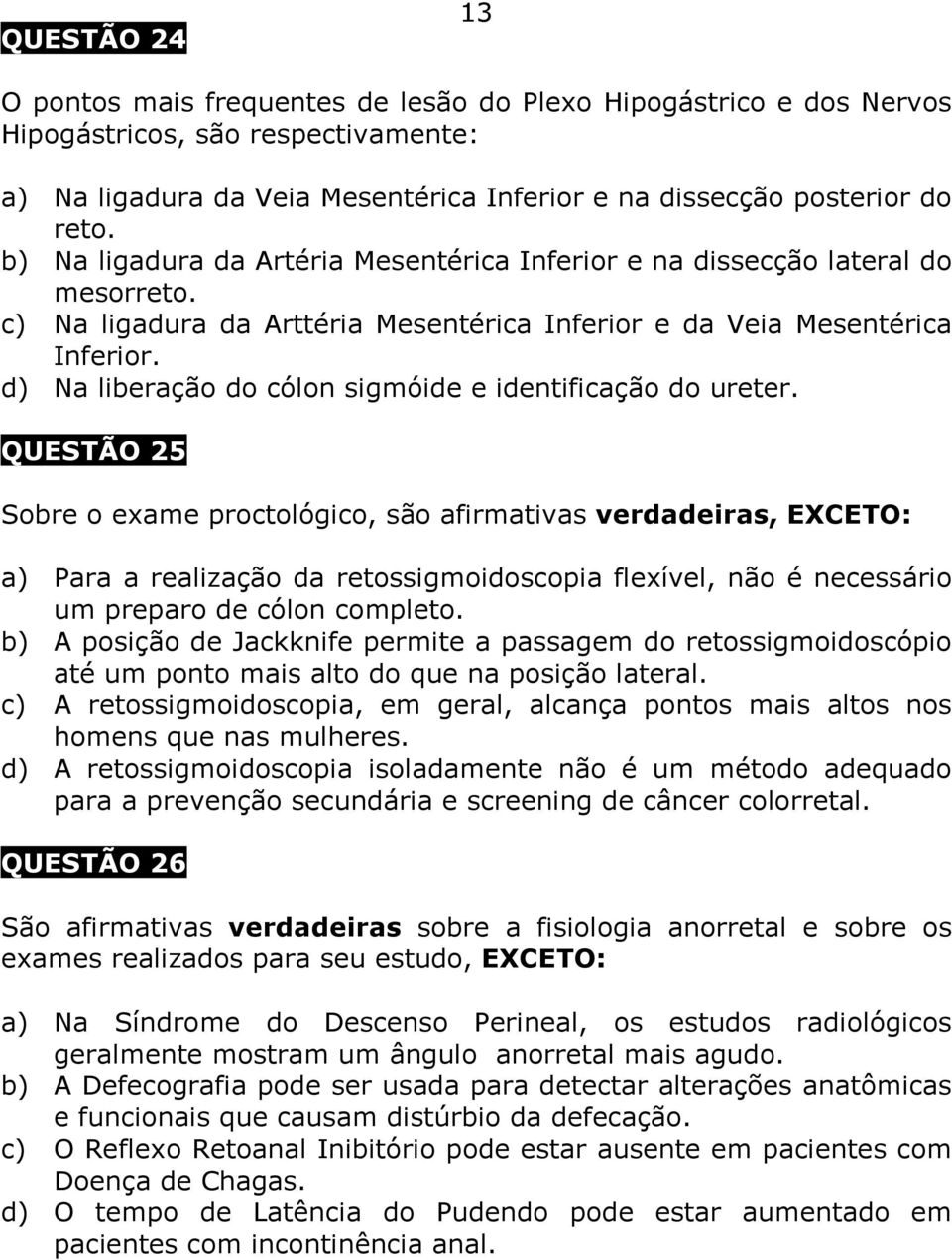 13

QUESTÃO 24

O pontos mais frequentes de lesão do Plexo Hipogástrico e dos Nervos Hipogástricos, são respectivamente:

a) Na ligadura da Veia Mesentérica Inferior e na dissecção posterior do reto.
b) Na ligadura da Artéria Mesentérica Inferior e na dissecção lateral do mesorreto.
c) Na ligadura da Arttéria Mesentérica Inferior e da Veia Mesentérica Inferior.
d) Na liberação do cólon sigmóide e identificação do ureter.

QUESTÃO 25

Sobre o exame proctológico, são afirmativas verdadeiras, EXCETO:

a) Para a realização da retossigmoidoscopia flexível, não é necessário um preparo de cólon completo.
b) A posição de Jackknife permite a passagem do retossigmoidoscópio até um ponto mais alto do que na posição lateral.
c) A retossigmoidoscopia, em geral, alcança pontos mais altos nos homens que nas mulheres.
d) A retossigmoidoscopia isoladamente não é um método adequado para a prevenção secundária e screening de câncer colorretal.

QUESTÃO 26

São afirmativas verdadeiras sobre a fisiologia anorretal e sobre os exames realizados para seu estudo, EXCETO:

a) Na Síndrome do Descenso Perineal, os estudos radiológicos geralmente mostram um ângulo anorretal mais agudo.
b) A Defecografia pode ser usada para detectar alterações anatômicas e funcionais que causam distúrbio da defecação.
c) O Reflexo Retoanal Inibitório pode estar ausente em pacientes com Doença de Chagas.
d) O tempo de Latência do Pudendo pode estar aumentado em pacientes com incontinência anal.